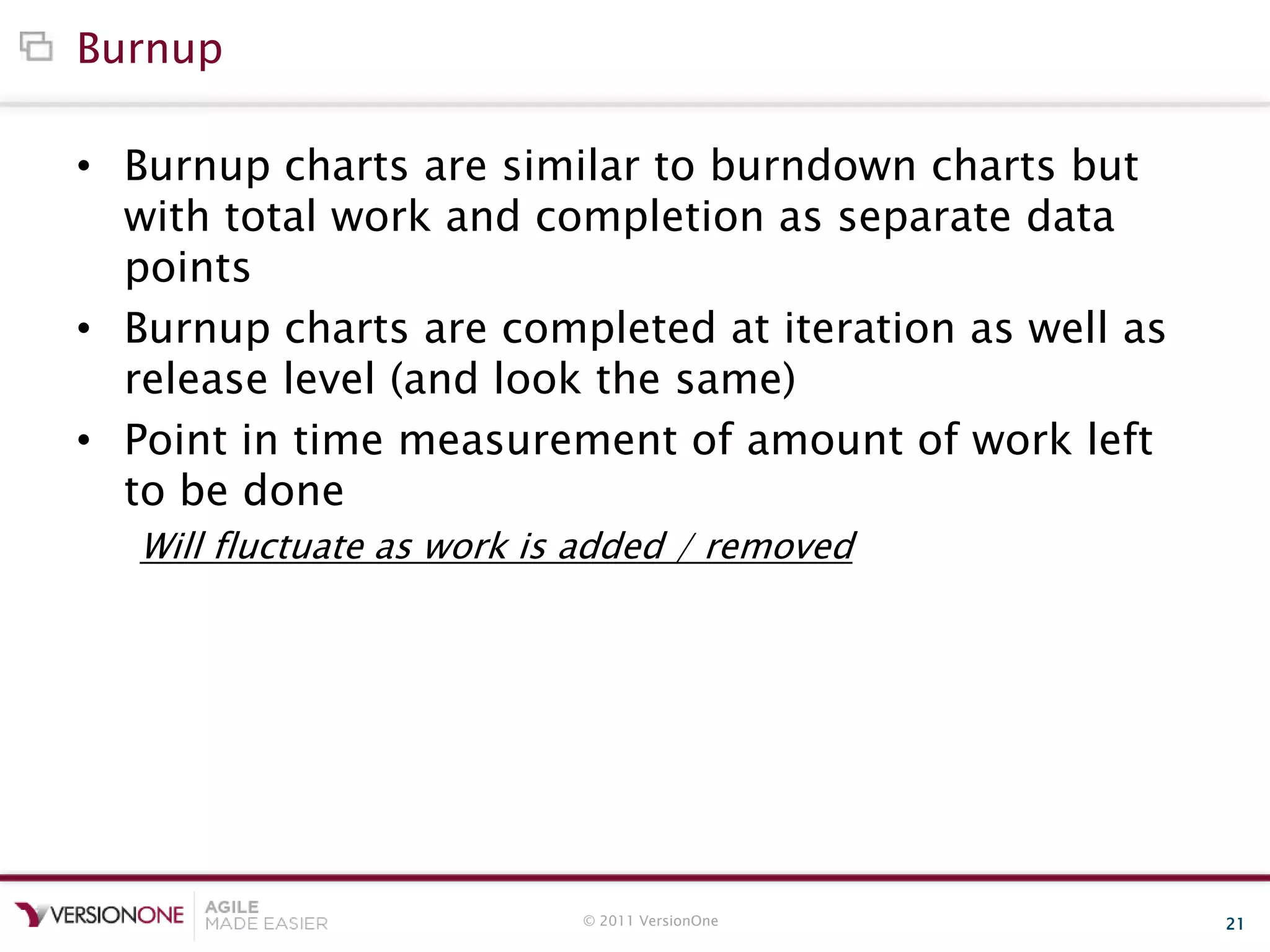 Burnup

• Burnup charts are similar to burndown charts but with total work and completion as separate data points

• Burnup charts are completed at iteration as well as release level (and look the same)

• Point in time measurement of amount of work left to be done

Will fluctuate as work is added / removed

VERSIONONE AGILE MADE EASIER

© 2011 VersionOne

21